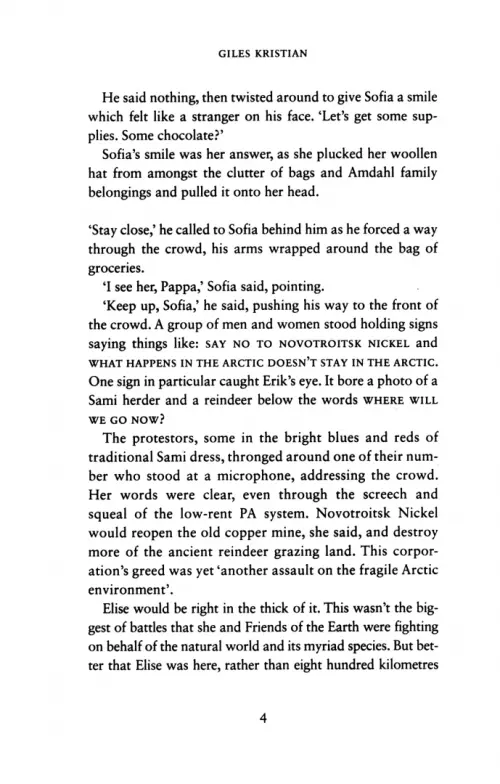 GILES KRISTIAN

He said nothing, then twisted around to give Sofia a smile which felt like a stranger on his face. 'Let's get some supplies. Some chocolate?'

Sofia's smile was her answer, as she plucked her woollen hat from amongst the clutter of bags and Amdahl family belongings and pulled it onto her head.

'Stay close,' he called to Sofia behind him as he forced a way through the crowd, his arms wrapped around the bag of groceries.

'I see her, Pappa,' Sofia said, pointing.

'Keep up, Sofia,' he said, pushing his way to the front of the crowd. A group of men and women stood holding signs saying things like: SAY NO TO NOVOTROITSK NICKEL and WHAT HAPPENS IN THE ARCTIC DOESN'T STAY IN THE ARCTIC. One sign in particular caught Erik's eye. It bore a photo of a Sami herder and a reindeer below the words WHERE WILL WE GO NOW?

The protestors, some in the bright blues and reds of traditional Sami dress, thronged around one of their number who stood at a microphone, addressing the crowd. Her words were clear, even through the screech and squeal of the low-rent PA system. Novotroitsk Nickel would reopen the old copper mine, she said, and destroy more of the ancient reindeer grazing land. This corporation's greed was yet 'another assault on the fragile Arctic environment'.

Elise would be right in the thick of it. This wasn't the biggest of battles that she and Friends of the Earth were fighting on behalf of the natural world and its myriad species. But better that Elise was here, rather than eight hundred kilometres

4